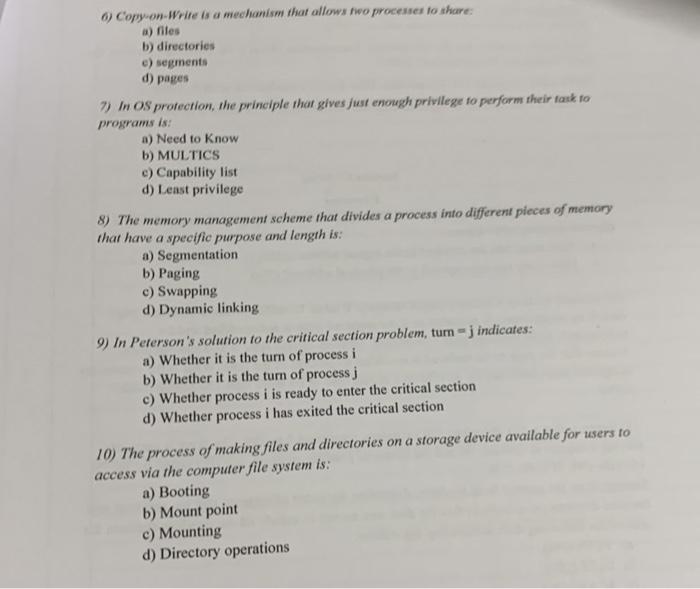 6) Copy-on-Write is a mechanism that allows two processes to share:
a) files
b) directories
c) segments
d) pages

7) In OS protection, the principle that gives just enough privilege to perform their task to programs is:
a) Need to Know
b) MULTICS
c) Capability list
d) Least privilege

8) The memory management scheme that divides a process into different pieces of memory that have a specific purpose and length is:
a) Segmentation
b) Paging
c) Swapping
d) Dynamic linking

9) In Peterson's solution to the critical section problem, turn = j indicates:
a) Whether it is the turn of process i
b) Whether it is the turn of process j
c) Whether process i is ready to enter the critical section
d) Whether process i has exited the critical section

10) The process of making files and directories on a storage device available for users to access via the computer file system is:
a) Booting
b) Mount point
c) Mounting
d) Directory operations